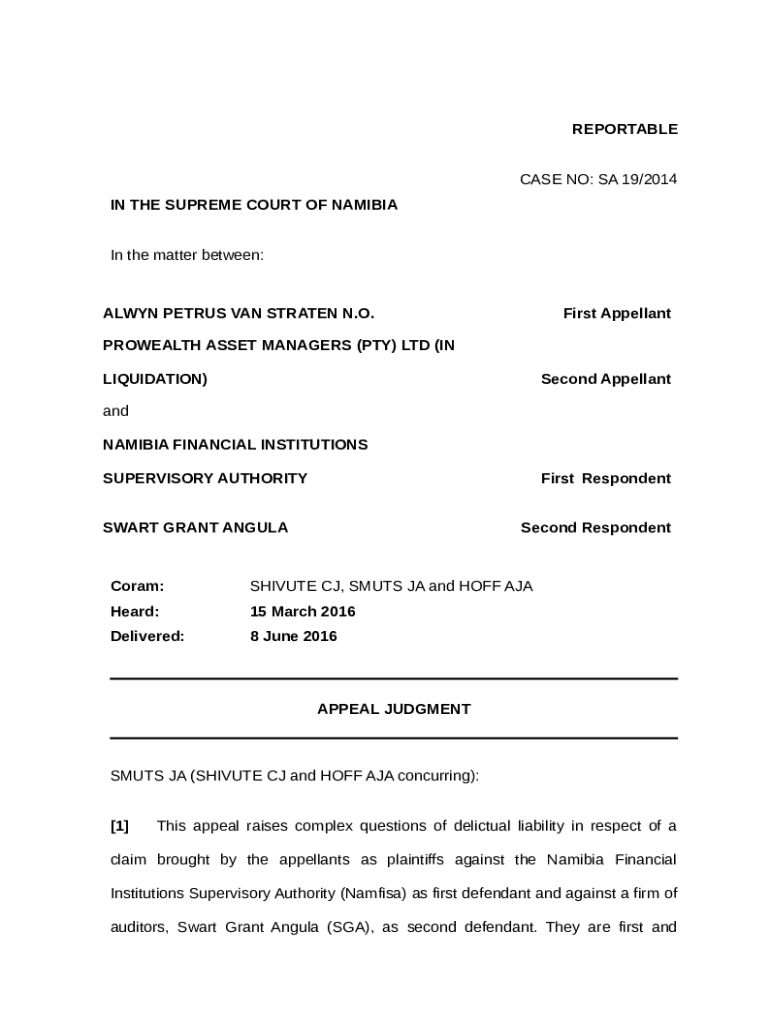 REPORTABLE

CASE NO: SA 19/2014

IN THE SUPREME COURT OF NAMIBIA

In the matter between:

ALWYN PETRUS VAN STRATEN N.O. First Appellant

PROWEALTH ASSET MANAGERS (PTY) LTD (IN LIQUIDATION) Second Appellant

and

NAMIBIA FINANCIAL INSTITUTIONS SUPERVISORY AUTHORITY First Respondent

SWART GRANT ANGULA Second Respondent

Coram: SHIVUTE CJ, SMUTS JA and HOFF AJA
Heard: 15 March 2016
Delivered: 8 June 2016

APPEAL JUDGMENT

SMUTS JA (SHIVUTE CJ and HOFF AJA concurring):

[1] This appeal raises complex questions of delictual liability in respect of a claim brought by the appellants as plaintiffs against the Namibia Financial Institutions Supervisory Authority (Namfisa) as first defendant and against a firm of auditors, Swart Grant Angula (SGA), as second defendant. They are first and